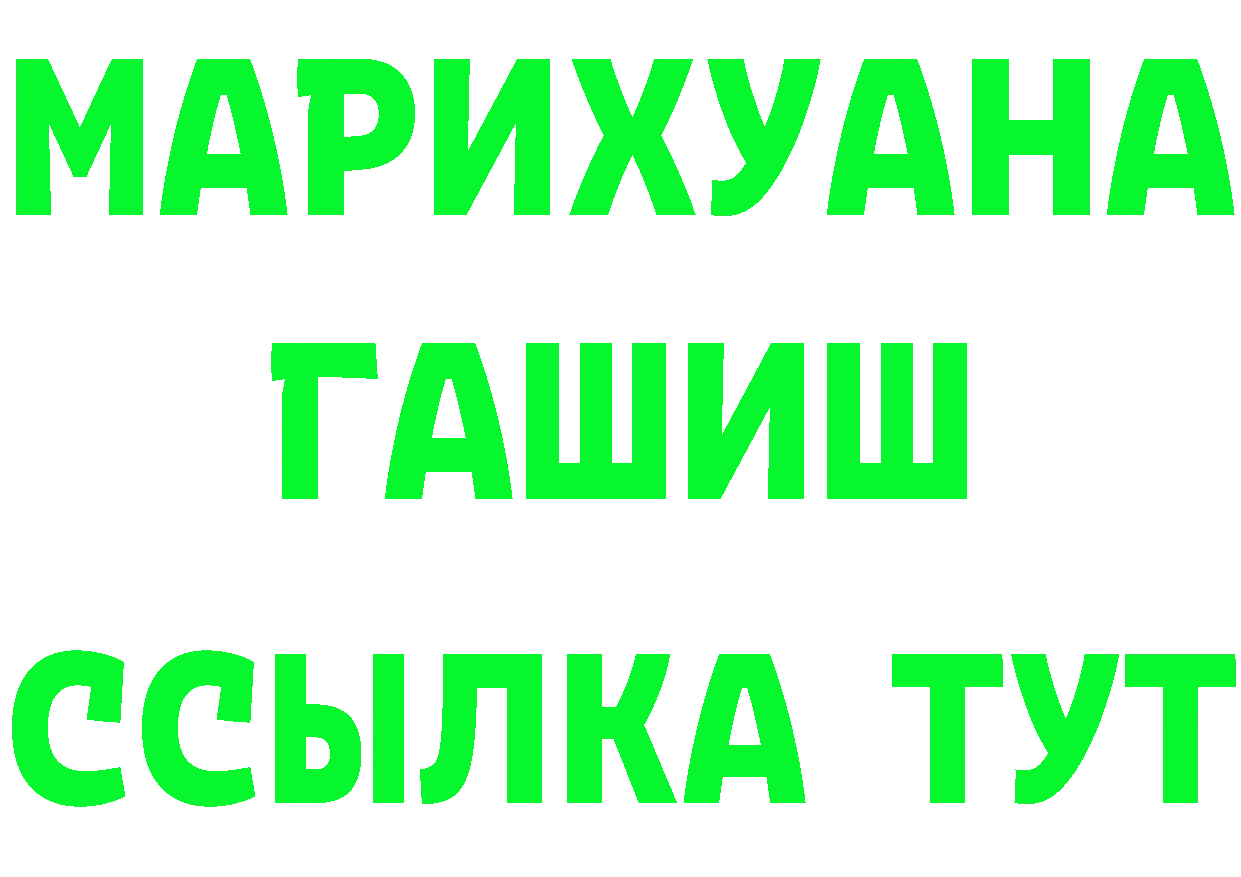 МАРИХУАНА
ГАШИШ
ССЫЛКА ТУТ